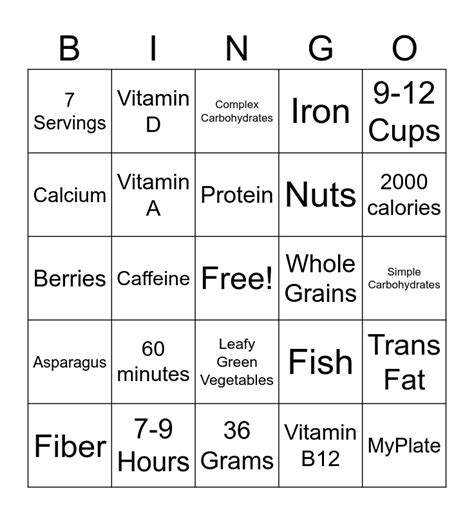 | B | I | N | G | O |
|---|---|---|---|---|
| 7 Servings | Vitamin D | Complex Carbohydrates | Iron | 9-12 Cups |
| Calcium | Vitamin A | Protein | Nuts | 2000 calories |
| Berries | Caffeine | Free! | Whole Grains | Simple Carbohydrates |
| Asparagus | 60 minutes | Leafy Green Vegetables | Fish | Trans Fat |
| Fiber | 7-9 Hours | 36 Grams | Vitamin B12 | MyPlate |